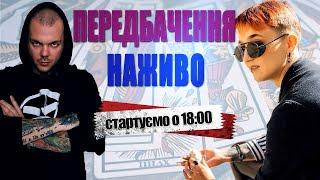 ПЕРЕДБАЧЕННЯ
НАЖИВО

стартуємо о 18:00